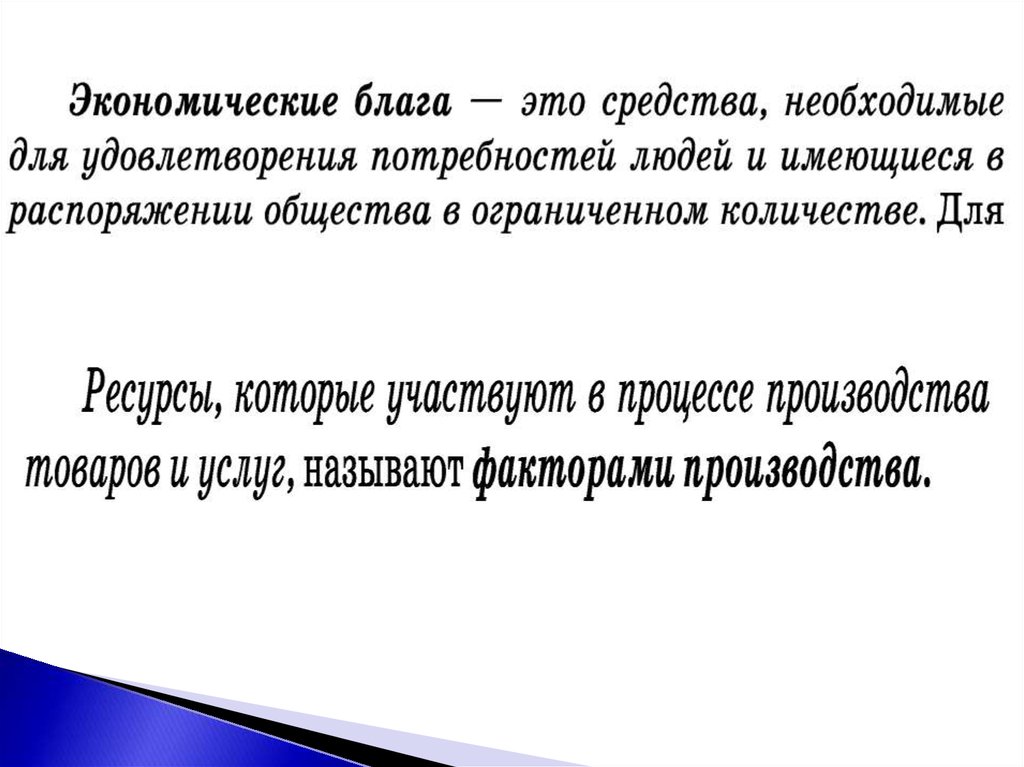 Экономические блага — это средства, необходимые для удовлетворения потребностей людей и имеющиеся в распоряжении общества в ограниченном количестве. Для

Ресурсы, которые участвуют в процессе производства товаров и услуг, называют факторами производства.